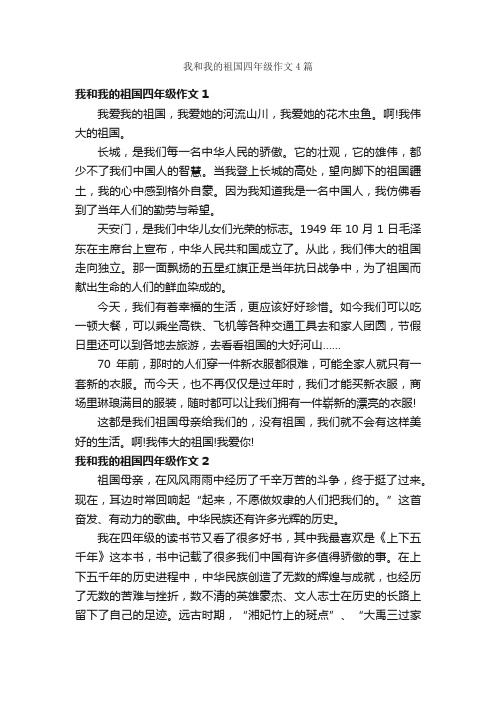 我和我的祖国四年级作文4篇

我和我的祖国四年级作文1

我爱我的祖国，我爱她的河流山川，我爱她的花木虫鱼。啊!我伟大的祖国。

长城，是我们每一名中华人民的骄傲。它的壮观，它的雄伟，都少不了我们中国人的智慧。当我登上长城的高处，望向脚下的祖国疆土，我的心中感到格外自豪。因为我知道我是一名中国人，我仿佛看到了当年人们的勤劳与希望。

天安门，是我们中华儿女们光荣的标志。1949年10月1日毛泽东在主席台上宣布，中华人民共和国成立了。从此，我们伟大的祖国走向独立。那一面飘扬的五星红旗正是当年抗日战争中，为了祖国而献出生命的人们的鲜血染成的。

今天，我们有着幸福的生活，更应该好好珍惜。如今我们可以吃一顿大餐，可以乘坐高铁、飞机等各种交通工具去和家人团圆，节假日里还可以到各地去旅游，去看看祖国的大好河山……

70年前，那时的人们穿一件新衣服都很难，可能全家人就只有一套新的衣服。而今天，也不再仅仅是过年时，我们才能买新衣服，商场里琳琅满目的服装，随时都可以让我们拥有一件崭新的漂亮的衣服!

这都是我们祖国母亲给我们的，没有祖国，我们就不会有这样美好的生活。啊!我伟大的祖国!我爱你!

我和我的祖国四年级作文2

祖国母亲，在风风雨雨中经历了千辛万苦的斗争，终于挺了过来。现在，耳边时常回响起“起来，不愿做奴隶的人们把我们的。”这首奋发、有动力的歌曲。中华民族还有许多光辉的历史。

我在四年级的读书节又看了很多好书，其中我最喜欢是《上下五千年》这本书，书中记载了很多我们中国有许多值得骄傲的事。在上下五千年的历史进程中，中华民族创造了无数的辉煌与成就，也经历了无数的苦难与挫折，数不清的英雄豪杰、文人志士在历史的长路上留下了自己的足迹。远古时期，“湘妃竹上的斑点”、“大禹三过家